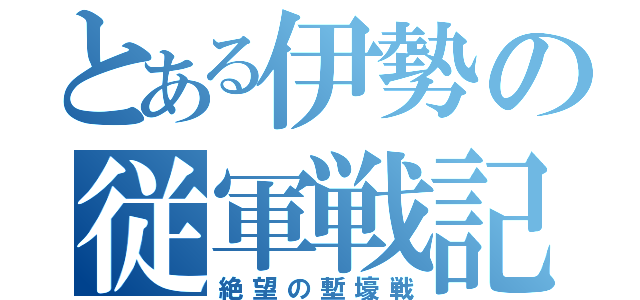 とある伊勢の従軍戦記
絶望の塹壕戦